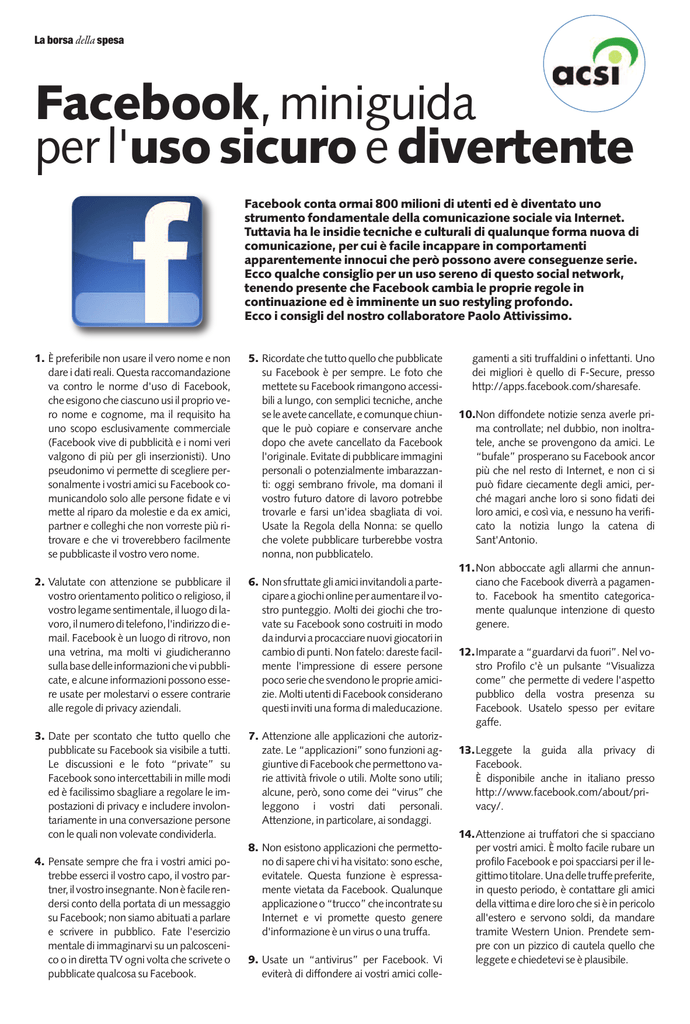 La borsa della spesa

acsi

Facebook, miniguida per l'uso sicuro e divertente

f

Facebook conta ormai 800 milioni di utenti ed è diventato uno strumento fondamentale della comunicazione sociale via Internet. Tuttavia ha le insidie tecniche e culturali di qualunque forma nuova di comunicazione, per cui è facile incappare in comportamenti apparentemente innocui che però possono avere conseguenze serie. Ecco qualche consiglio per un uso sereno di questo social network, tenendo presente che Facebook cambia le proprie regole in continuazione ed è imminente un suo restyling profondo.
Ecco i consigli del nostro collaboratore Paolo Attivissimo.

1. È preferibile non usare il vero nome e non dare i dati reali. Questa raccomandazione va contro le norme d'uso di Facebook, che esigono che ciascuno usi il proprio vero nome e cognome, ma il requisito ha uno scopo esclusivamente commerciale (Facebook vive di pubblicità e i nomi veri valgono di più per gli inserzionisti). Uno pseudonimo vi permette di scegliere personalmente i vostri amici su Facebook comunicando solo alle persone fidate e vi mette al riparo da molestie e da ex amici, partner e colleghi che non vorreste più ritrovare e che vi troverebbero facilmente se pubblicaste il vostro vero nome.

2. Valutate con attenzione se pubblicare il vostro orientamento politico o religioso, il vostro legame sentimentale, il luogo di lavoro, il numero di telefono, l'indirizzo di e-mail. Facebook è un luogo di ritrovo, non una vetrina, ma molti vi giudicheranno sulla base delle informazioni che vi pubblicate, e alcune informazioni possono essere usate per molestarvi o essere contrarie alle regole di privacy aziendali.

3. Date per scontato che tutto quello che pubblicate su Facebook sia visibile a tutti. Le discussioni e le foto "private" su Facebook sono intercettabili in mille modi ed è facilissimo sbagliare a regolare le impostazioni di privacy e includere involontariamente in una conversazione persone con le quali non volevate condividerla.

4. Pensate sempre che fra i vostri amici potrebbe esserci il vostro capo, il vostro partner, il vostro insegnante. Non è facile rendersi conto della portata di un messaggio su Facebook; non siamo abituati a parlare e scrivere in pubblico. Fate l'esercizio mentale di immaginarvi su un palcoscenico o in diretta TV ogni volta che scrivete o pubblicate qualcosa su Facebook.

5. Ricordate che tutto quello che pubblicate su Facebook è per sempre. Le foto che mettete su Facebook rimangono accessibili a lungo, con semplici tecniche, anche se le avete cancellate, e comunque chiunque le può copiare e conservare anche dopo che avete cancellato da Facebook l'originale. Evitate di pubblicare immagini personali o potenzialmente imbarazzanti: oggi sembrano frivole, ma domani il vostro futuro datore di lavoro potrebbe trovarle e farsi un'idea sbagliata di voi. Usate la Regola della Nonna: se quello che volete pubblicare turberebbe vostra nonna, non pubblicatelo.

6. Non sfruttate gli amici invitandoli a partecipare a giochi online per aumentare il vostro punteggio. Molti dei giochi che trovate su Facebook sono costruiti in modo da indurvi a procacciare nuovi giocatori in cambio di punti. Non fatelo: dareste facilmente l'impressione di essere persone poco serie che svendono le proprie amicizie. Molti utenti di Facebook considerano questi inviti una forma di maleducazione.

7. Attenzione alle applicazioni che autorizzate. Le "applicazioni" sono funzioni aggiuntive di Facebook che permettono varie attività frivole o utili. Molte sono utili; alcune, però, sono come dei "virus" che leggono i vostri dati personali. Attenzione, in particolare, ai sondaggi.

8. Non esistono applicazioni che permettono di sapere chi vi ha visitato: sono esche, evitatele. Questa funzione è espressamente vietata da Facebook. Qualunque applicazione o "trucco" che incontrate su Internet e vi promette questo genere d'informazione è un virus o una truffa.

9. Usate un "antivirus" per Facebook. Vi eviterà di diffondere ai vostri amici collegamenti a siti truffaldini o infettanti. Uno dei migliori è quello di F-Secure, presso http://apps.facebook.com/sharesafe.

10. Non diffondete notizie senza averle prima controllate; nel dubbio, non inoltratele, anche se provengono da amici. Le "bufale" prosperano su Facebook ancor più che nel resto di Internet, e non ci si può fidare ciecamente degli amici, perché magari anche loro si sono fidati dei loro amici, e così via, e nessuno ha verificato la notizia lungo la catena di Sant'Antonio.

11. Non abboccate agli allarmi che annunciano che Facebook diverrà a pagamento. Facebook ha smentito categoricamente qualunque intenzione di questo genere.

12. Imparate a "guardarvi da fuori". Nel vostro Profilo c'è un pulsante "Visualizza come" che permette di vedere l'aspetto pubblico della vostra presenza su Facebook. Usatelo spesso per evitare gaffe.

13. Leggete la guida alla privacy di Facebook.
È disponibile anche in italiano presso http://www.facebook.com/about/privacy/.

14. Attenzione ai truffatori che si spacciano per vostri amici. È molto facile rubare un profilo Facebook e poi spacciarsi per il legittimo titolare. Una delle truffe preferite, in questo periodo, è contattare gli amici della vittima e dire loro che si è in pericolo all'estero e servono soldi, da mandare tramite Western Union. Prendete sempre con un pizzico di cautela quello che leggete e chiedetevi se è plausibile.